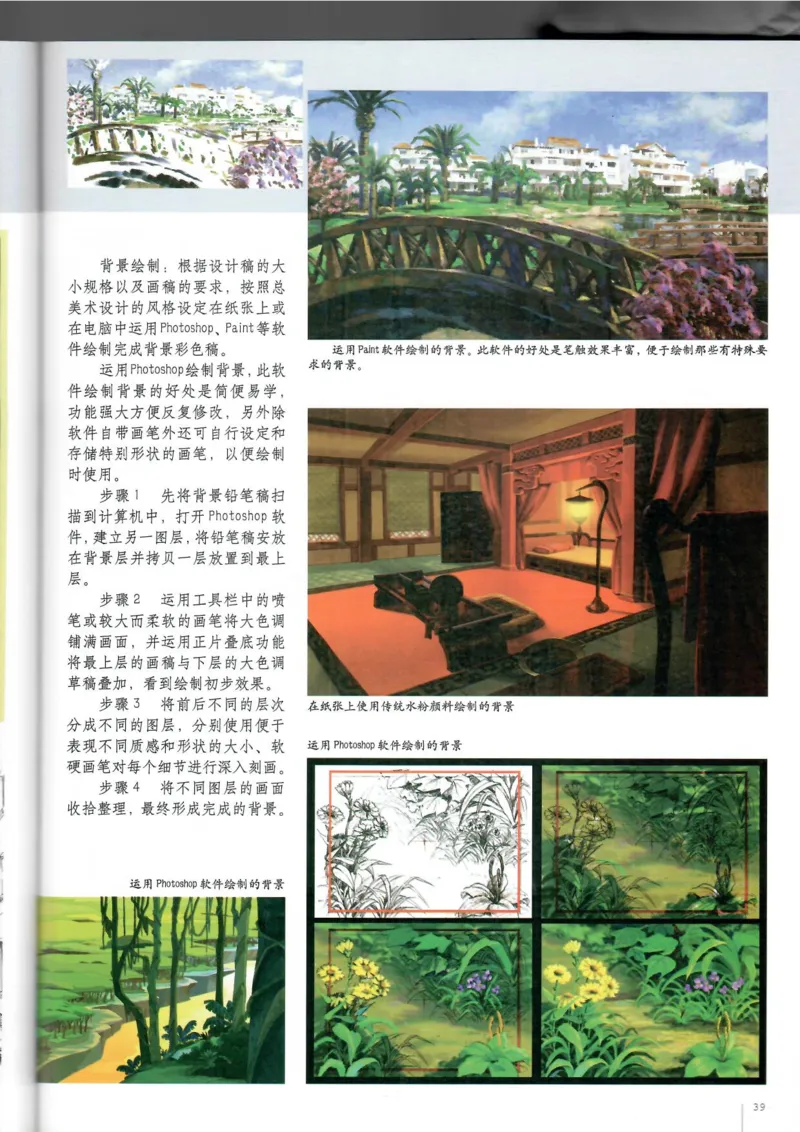 背景绘制：根据设计稿的大小规格以及画稿的要求，按照总美术设计的风格设定在纸张上或在电脑中运用Photoshop、Paint等软件绘制完成背景彩色稿。

运用Photoshop绘制背景，此软件绘制背景的好处是简便易学，功能强大方便反复修改，另外除软件自带画笔外还可自行设定和存储特别形状的画笔，以便绘制时使用。

步骤1　先将背景铅笔稿扫描到计算机中，打开Photoshop软件，建立另一图层，将铅笔稿安放在背景层并拷贝一层放置到最上层。

步骤2　运用工具栏中的喷笔或较大而柔软的画笔将大色调铺满画面，并运用正片叠底功能将最上层的画稿与下层的大色调草稿叠加，看到绘制初步效果。

步骤3　将前后不同的层次分成不同的图层，分别使用便于表现不同质感和形状的大小、软硬画笔对每个细节进行深入刻画。

步骤4　将不同图层的画面收拾整理，最终形成完成的背景。

运用Photoshop软件绘制的背景

运用Paint软件绘制的背景。此软件的好处是笔触效果丰富，便于绘制那些有特殊要求的背景。

在纸张上使用传统水粉颜料绘制的背景

运用Photoshop软件绘制的背景

39